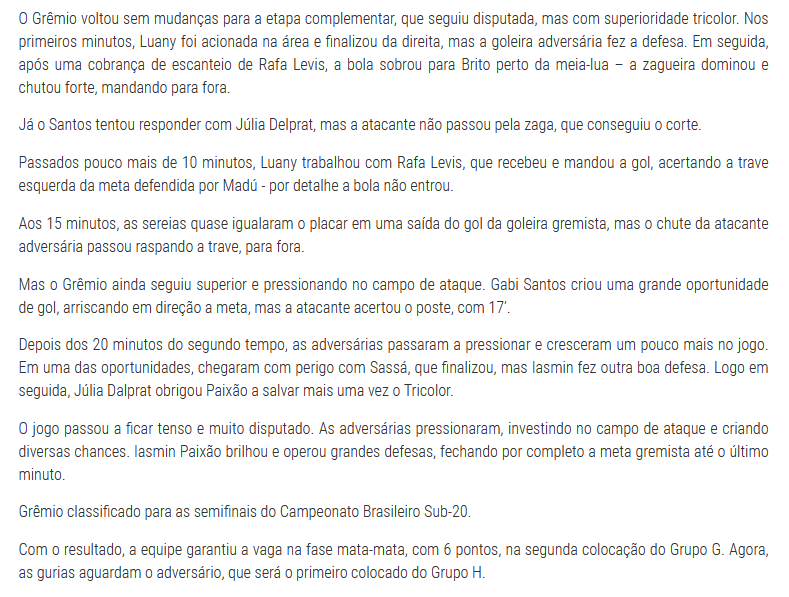 O Grêmio voltou sem mudanças para a etapa complementar, que seguiu disputada, mas com superioridade tricolor. Nos primeiros minutos, Luany foi acionada na área e finalizou da direita, mas a goleira adversária fez a defesa. Em seguida, após uma cobrança de escanteio de Rafa Levis, a bola sobrou para Brito perto da meia-lua – a zagueira dominou e chutou forte, mandando para fora.

Já o Santos tentou responder com Júlia Delprat, mas a atacante não passou pela zaga, que conseguiu o corte.

Passados pouco mais de 10 minutos, Luany trabalhou com Rafa Levis, que recebeu e mandou a gol, acertando a trave esquerda da meta defendida por Madú - por detalhe a bola não entrou.

Aos 15 minutos, as sereias quase igualaram o placar em uma saída do gol da goleira gremista, mas o chute da atacante adversária passou raspando a trave, para fora.

Mas o Grêmio ainda seguiu superior e pressionando no campo de ataque. Gabi Santos criou uma grande oportunidade de gol, arriscando em direção a meta, mas a atacante acertou o poste, com 17'.

Depois dos 20 minutos do segundo tempo, as adversárias passaram a pressionar e cresceram um pouco mais no jogo. Em uma das oportunidades, chegaram com perigo com Sassá, que finalizou, mas Iasmin fez outra boa defesa. Logo em seguida, Júlia Dalprat obrigou Paixão a salvar mais uma vez o Tricolor.

O jogo passou a ficar tenso e muito disputado. As adversárias pressionaram, investindo no campo de ataque e criando diversas chances. Iasmin Paixão brilhou e operou grandes defesas, fechando por completo a meta gremista até o último minuto.

Grêmio classificado para as semifinais do Campeonato Brasileiro Sub-20.

Com o resultado, a equipe garantiu a vaga na fase mata-mata, com 6 pontos, na segunda colocação do Grupo G. Agora, as gurias aguardam o adversário, que será o primeiro colocado do Grupo H.